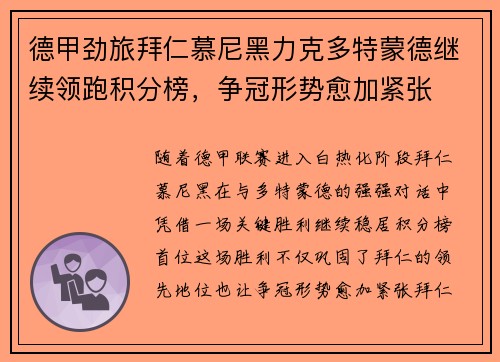 德甲劲旅拜仁慕尼黑力克多特蒙德继续领跑积分榜，争冠形势愈加紧张

随着德甲联赛进入白热化阶段拜仁慕尼黑在与多特蒙德的强强对话中凭借一场关键胜利继续稳居积分榜首位这场胜利不仅巩固了拜仁的领先地位也让争冠形势愈加紧张拜仁